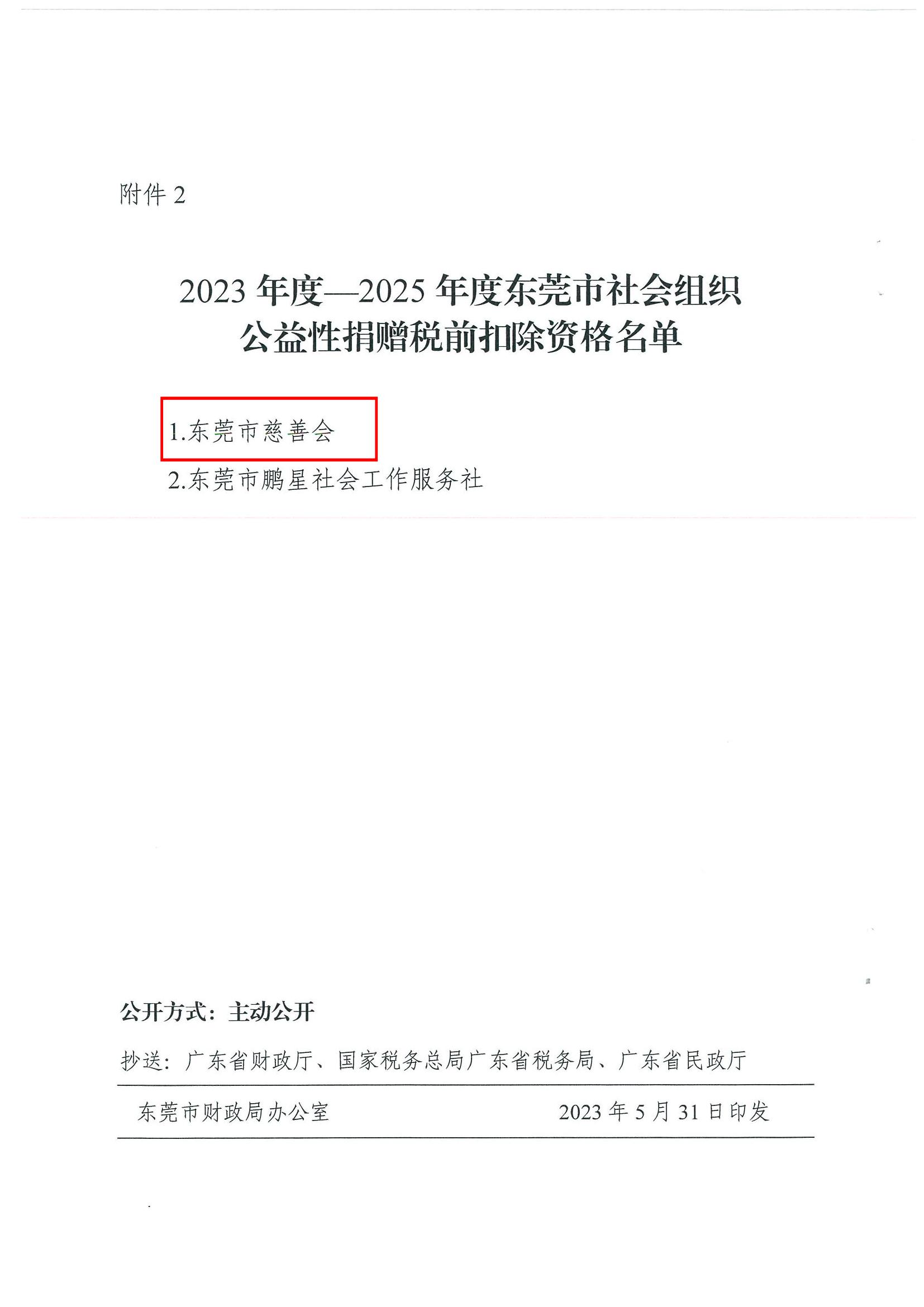 附件 2

2023 年度—2025 年度东莞市社会组织公益性捐赠税前扣除资格名单

1.东莞市慈善会
2.东莞市鹏星社会工作服务社

公开方式：主动公开

抄送：广东省财政厅、国家税务总局广东省税务局、广东省民政厅

东莞市财政局办公室　　2023 年 5 月 31 日印发